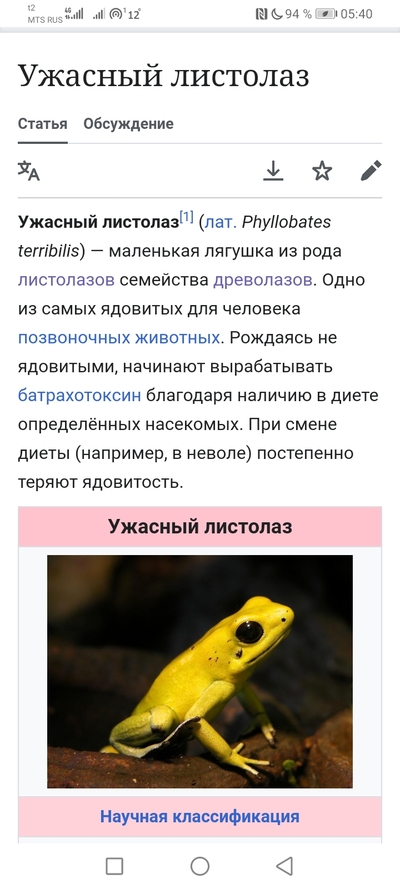 t2
MTS RUS 4G 12°
94 % 05:40

Ужасный листолаз

Статья Обсуждение

Ужасный листолаз[1] (лат. Phyllobates terribilis) — маленькая лягушка из рода листолазов семейства древолазов. Одно из самых ядовитых для человека позвоночных животных. Рождаясь не ядовитыми, начинают вырабатывать батрахотоксин благодаря наличию в диете определённых насекомых. При смене диеты (например, в неволе) постепенно теряют ядовитость.

Ужасный листолаз

Научная классификация